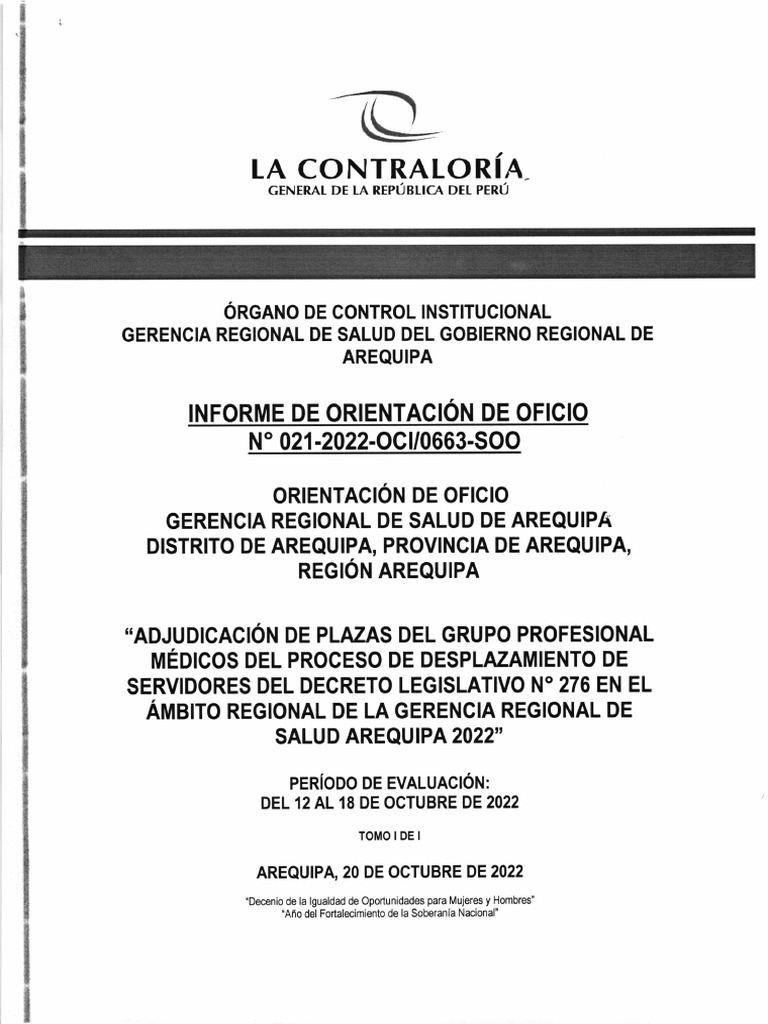 LA CONTRALORÍA
GENERAL DE LA REPÚBLICA DEL PERÚ

ÓRGANO DE CONTROL INSTITUCIONAL
GERENCIA REGIONAL DE SALUD DEL GOBIERNO REGIONAL DE AREQUIPA

INFORME DE ORIENTACIÓN DE OFICIO
N° 021-2022-OCI/0663-SOO

ORIENTACIÓN DE OFICIO
GERENCIA REGIONAL DE SALUD DE AREQUIPA
DISTRITO DE AREQUIPA, PROVINCIA DE AREQUIPA, REGIÓN AREQUIPA

"ADJUDICACIÓN DE PLAZAS DEL GRUPO PROFESIONAL MÉDICOS DEL PROCESO DE DESPLAZAMIENTO DE SERVIDORES DEL DECRETO LEGISLATIVO N° 276 EN EL ÁMBITO REGIONAL DE LA GERENCIA REGIONAL DE SALUD AREQUIPA 2022"

PERÍODO DE EVALUACIÓN:
DEL 12 AL 18 DE OCTUBRE DE 2022

TOMO I DE I

AREQUIPA, 20 DE OCTUBRE DE 2022

"Decenio de la Igualdad de Oportunidades para Mujeres y Hombres"
"Año del Fortalecimiento de la Soberanía Nacional"